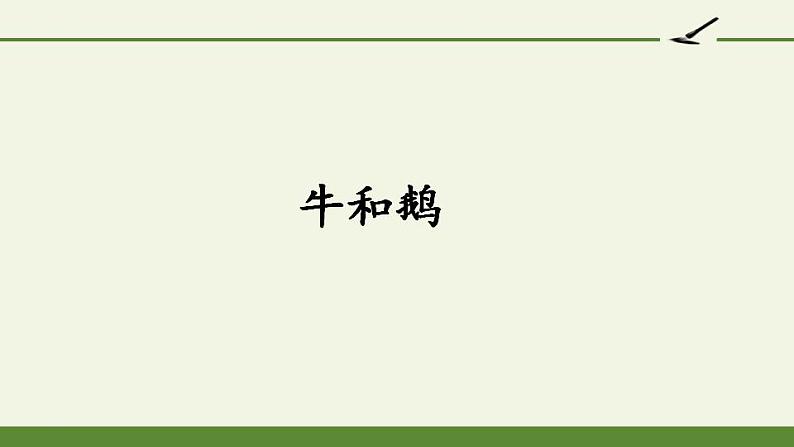 牛和鹅